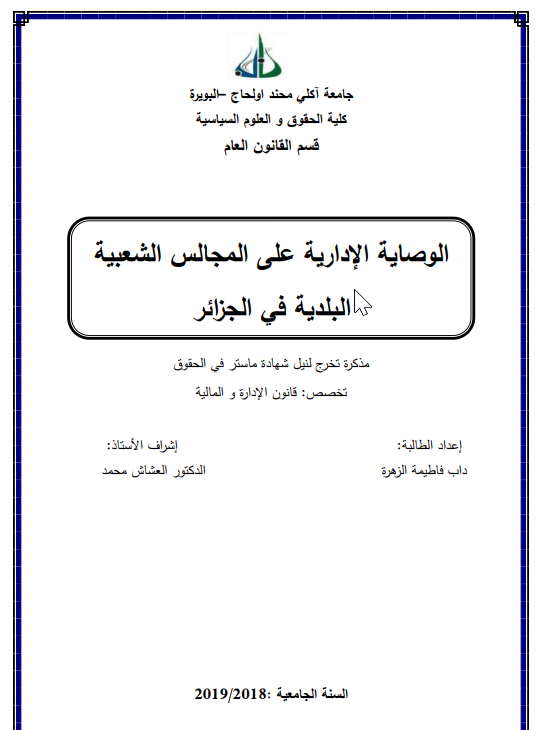 جامعة آكلي محند اولحاج –البويرة
كلية الحقوق و العلوم السياسية
قسم القانون العام

الوصاية الإدارية على المجالس الشعبية البلدية في الجزائر

مذكرة تخرج لنيل شهادة ماستر في الحقوق
تخصص: قانون الإدارة و المالية

إعداد الطالبة:
داب فاطيمة الزهرة

إشراف الأستاذ:
الدكتور العشاش محمد

السنة الجامعية :2019/2018